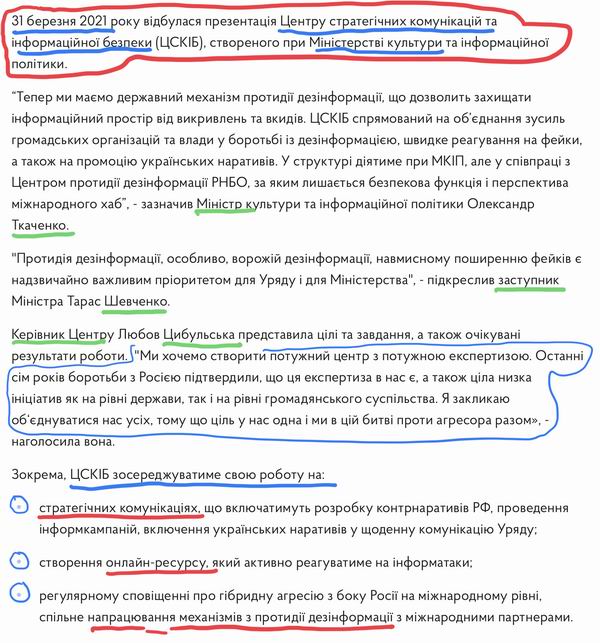 31 березня 2021 року відбулася презентація Центру стратегічних комунікацій та інформаційної безпеки (ЦСКІБ), створеного при Міністерстві культури та інформаційної політики.

“Тепер ми маємо державний механізм протидії дезінформації, що дозволить захищати інформаційний простір від викривлень та вкидів. ЦСКІБ спрямований на об’єднання зусиль громадських організацій та влади у боротьбі із дезінформацією, швидке реагування на фейки, а також на промоцію українських наративів. У структурі діятиме при МКІП, але у співпраці з Центром протидії дезінформації РНБО, за яким лишається безпекова функція і перспектива міжнародного хаб”, - зазначив Міністр культури та інформаційної політики Олександр Ткаченко.

"Протидія дезінформації, особливо, ворожій дезінформації, навмисному поширенню фейків є надзвичайно важливим пріоритетом для Уряду і для Міністерства", - підкреслив заступник Міністра Тарас Шевченко.

Керівник Центру Любов Цибульська представила цілі та завдання, а також очікувані результати роботи. "Ми хочемо створити потужний центр з потужною експертизою. Останні сім років боротьби з Росією підтвердили, що ця експертиза в нас є, а також ціла низка ініціатив як на рівні держави, так і на рівні громадянського суспільства. Я закликаю об’єднуватися нас усіх, тому що ціль у нас одна і ми в цій битві проти агресора разом», - наголосила вона.

Зокрема, ЦСКІБ зосереджуватиме свою роботу на:

стратегічних комунікаціях, що включатимуть розробку контрнаративів РФ, проведення інформкампаній, включення українських наративів у щоденну комунікацію Уряду;

створення онлайн-ресурсу, який активно реагуватиме на інформатаки;

регулярному сповіщенні про гібридну агресію з боку Росії на міжнародному рівні, спільне напрацювання механізмів з протидії дезінформації з міжнародними партнерами.